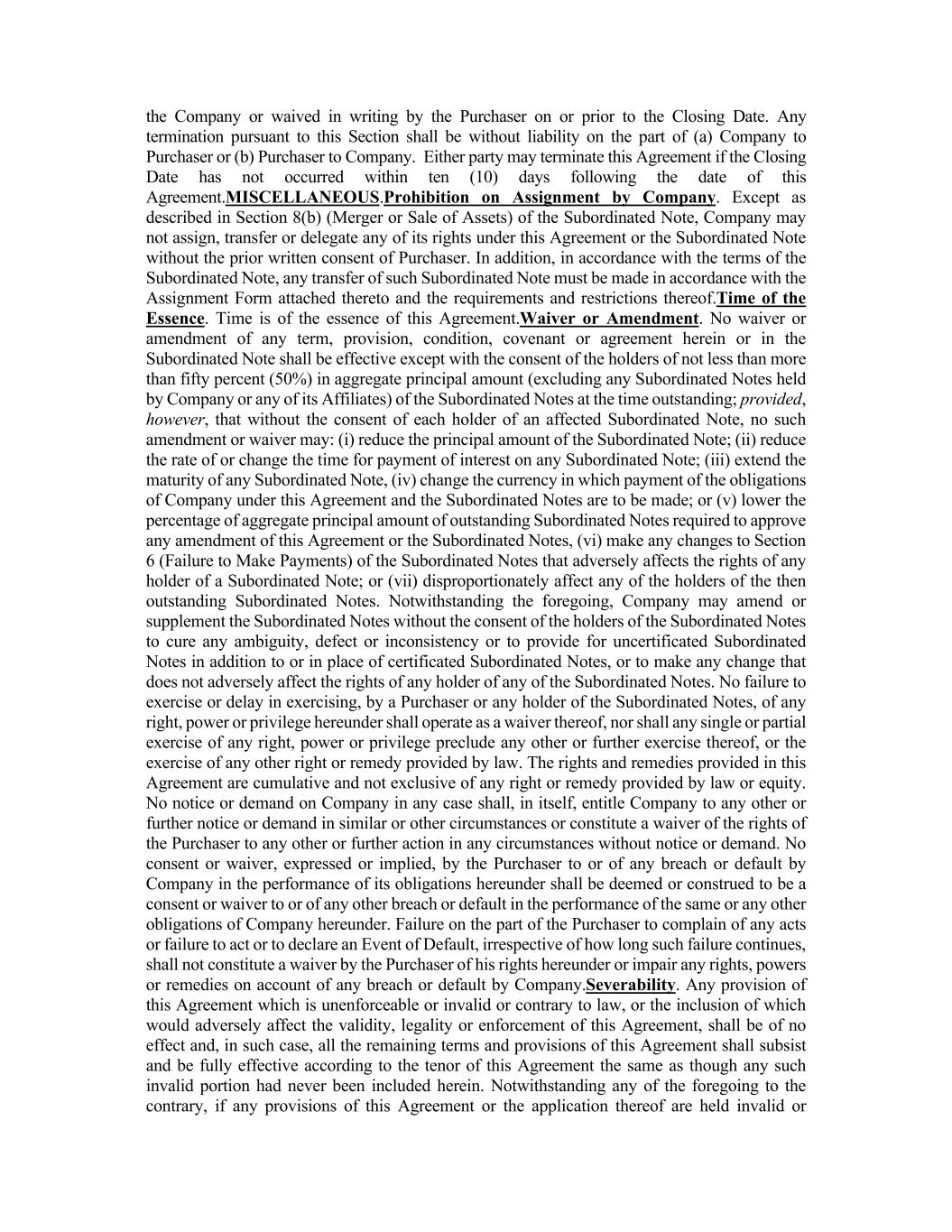 the Company or waived in writing by the Purchaser on or prior to the Closing Date. Any termination pursuant to this Section shall be without liability on the part of (a) Company to Purchaser or (b) Purchaser to Company. Either party may terminate this Agreement if the Closing Date has not occurred within ten (10) days following the date of this Agreement.MISCELLANEOUS.Prohibition on Assignment by Company. Except as described in Section 8(b) (Merger or Sale of Assets) of the Subordinated Note, Company may not assign, transfer or delegate any of its rights under this Agreement or the Subordinated Note without the prior written consent of Purchaser. In addition, in accordance with the terms of the Subordinated Note, any transfer of such Subordinated Note must be made in accordance with the Assignment Form attached thereto and the requirements and restrictions thereof.Time of the Essence. Time is of the essence of this Agreement.Waiver or Amendment. No waiver or amendment of any term, provision, condition, covenant or agreement herein or in the Subordinated Note shall be effective except with the consent of the holders of not less than more than fifty percent (50%) in aggregate principal amount (excluding any Subordinated Notes held by Company or any of its Affiliates) of the Subordinated Notes at the time outstanding; provided, however, that without the consent of each holder of an affected Subordinated Note, no such amendment or waiver may: (i) reduce the principal amount of the Subordinated Note; (ii) reduce the rate of or change the time for payment of interest on any Subordinated Note; (iii) extend the maturity of any Subordinated Note, (iv) change the currency in which payment of the obligations of Company under this Agreement and the Subordinated Notes are to be made; or (v) lower the percentage of aggregate principal amount of outstanding Subordinated Notes required to approve any amendment of this Agreement or the Subordinated Notes, (vi) make any changes to Section 6 (Failure to Make Payments) of the Subordinated Notes that adversely affects the rights of any holder of a Subordinated Note; or (vii) disproportionately affect any of the holders of the then outstanding Subordinated Notes. Notwithstanding the foregoing, Company may amend or supplement the Subordinated Notes without the consent of the holders of the Subordinated Notes to cure any ambiguity, defect or inconsistency or to provide for uncertificated Subordinated Notes in addition to or in place of certificated Subordinated Notes, or to make any change that does not adversely affect the rights of any holder of any of the Subordinated Notes. No failure to exercise or delay in exercising, by a Purchaser or any holder of the Subordinated Notes, of any right, power or privilege hereunder shall operate as a waiver thereof, nor shall any single or partial exercise of any right, power or privilege preclude any other or further exercise thereof, or the exercise of any other right or remedy provided by law. The rights and remedies provided in this Agreement are cumulative and not exclusive of any right or remedy provided by law or equity. No notice or demand on Company in any case shall, in itself, entitle Company to any other or further notice or demand in similar or other circumstances or constitute a waiver of the rights of the Purchaser to any other or further action in any circumstances without notice or demand. No consent or waiver, expressed or implied, by the Purchaser to or of any breach or default by Company in the performance of its obligations hereunder shall be deemed or construed to be a consent or waiver to or of any other breach or default in the performance of the same or any other obligations of Company hereunder. Failure on the part of the Purchaser to complain of any acts or failure to act or to declare an Event of Default, irrespective of how long such failure continues, shall not constitute a waiver by the Purchaser of his rights hereunder or impair any rights, powers or remedies on account of any breach or default by Company.Severability. Any provision of this Agreement which is unenforceable or invalid or contrary to law, or the inclusion of which would adversely affect the validity, legality or enforcement of this Agreement, shall be of no effect and, in such case, all the remaining terms and provisions of this Agreement shall subsist and be fully effective according to the tenor of this Agreement the same as though any such invalid portion had never been included herein. Notwithstanding any of the foregoing to the contrary, if any provisions of this Agreement or the application thereof are held invalid or